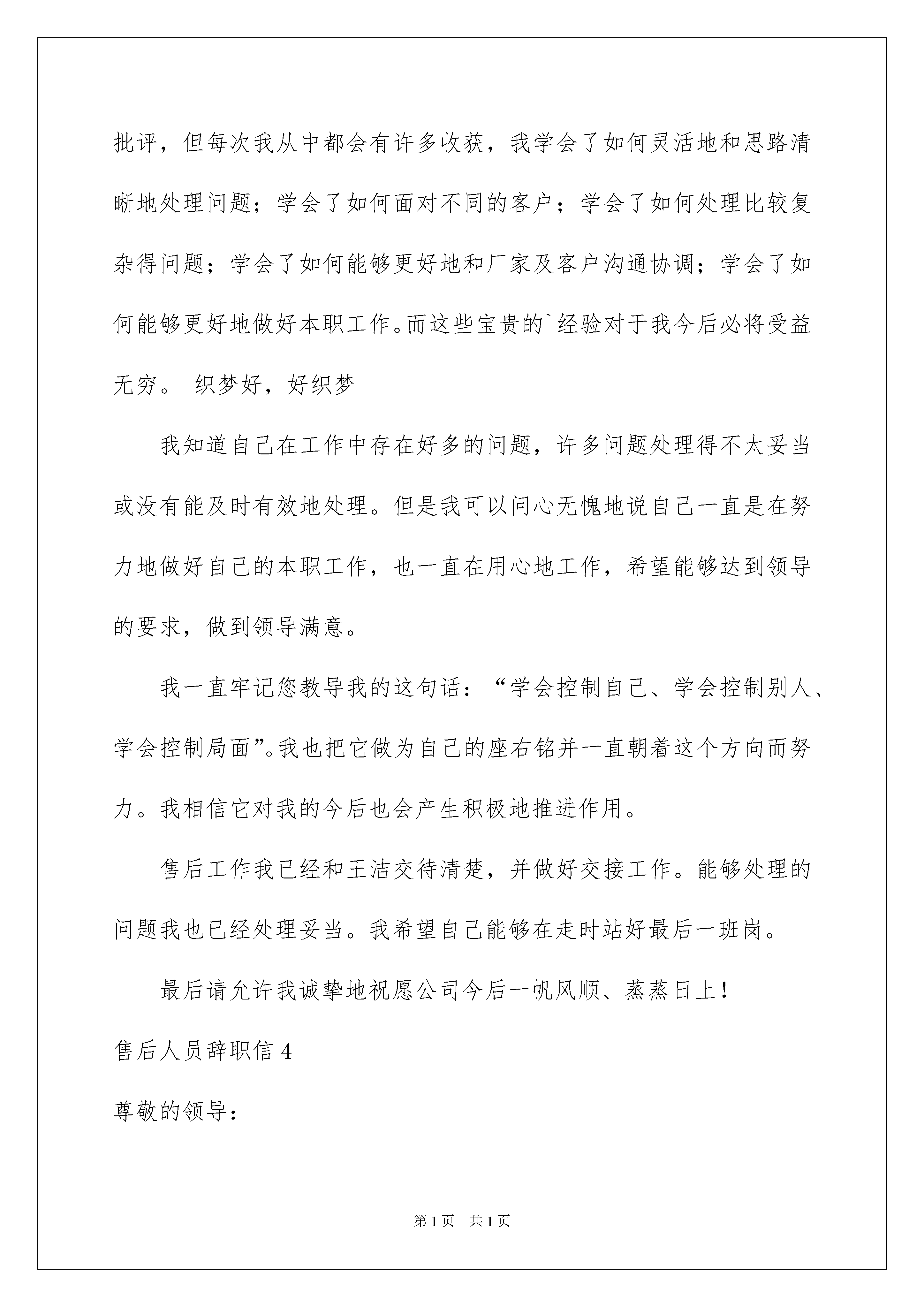 批评，但每次我从中都会有许多收获，我学会了如何灵活地和思路清晰地处理问题；学会了如何面对不同的客户；学会了如何处理比较复杂得问题；学会了如何能够更好地和厂家及客户沟通协调；学会了如何能够更好地做好本职工作。而这些宝贵的`经验对于我今后必将受益无穷。 织梦好，好织梦

我知道自己在工作中存在好多的问题，许多问题处理得不太妥当或没有能及时有效地处理。但是我可以问心无愧地说自己一直是在努力地做好自己的本职工作，也一直在用心地工作，希望能够达到领导的要求，做到领导满意。

我一直牢记您教导我的这句话：“学会控制自己、学会控制别人、学会控制局面”。我也把它做为自己的座右铭并一直朝着这个方向而努力。我相信它对我的今后也会产生积极地推进作用。

售后工作我已经和王洁交待清楚，并做好交接工作。能够处理的问题我也已经处理妥当。我希望自己能够在走时站好最后一班岗。

最后请允许我诚挚地祝愿公司今后一帆风顺、蒸蒸日上！

售后人员辞职信 4

尊敬的领导：

第 1 页 共 1 页